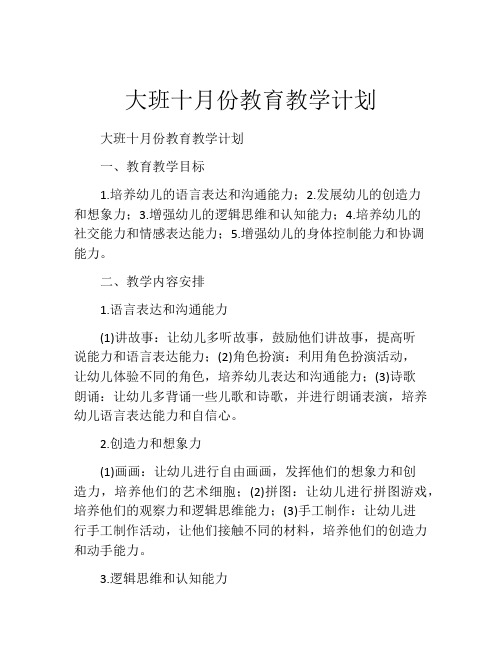 大班十月份教育教学计划

大班十月份教育教学计划

一、教育教学目标

1.培养幼儿的语言表达和沟通能力；2.发展幼儿的创造力和想象力；3.增强幼儿的逻辑思维和认知能力；4.培养幼儿的社交能力和情感表达能力；5.增强幼儿的身体控制能力和协调能力。

二、教学内容安排

1.语言表达和沟通能力

(1)讲故事：让幼儿多听故事，鼓励他们讲故事，提高听说能力和语言表达能力；(2)角色扮演：利用角色扮演活动，让幼儿体验不同的角色，培养幼儿表达和沟通能力；(3)诗歌朗诵：让幼儿多背诵一些儿歌和诗歌，并进行朗诵表演，培养幼儿语言表达能力和自信心。

2.创造力和想象力

(1)画画：让幼儿进行自由画画，发挥他们的想象力和创造力，培养他们的艺术细胞；(2)拼图：让幼儿进行拼图游戏，培养他们的观察力和逻辑思维能力；(3)手工制作：让幼儿进行手工制作活动，让他们接触不同的材料，培养他们的创造力和动手能力。

3.逻辑思维和认知能力